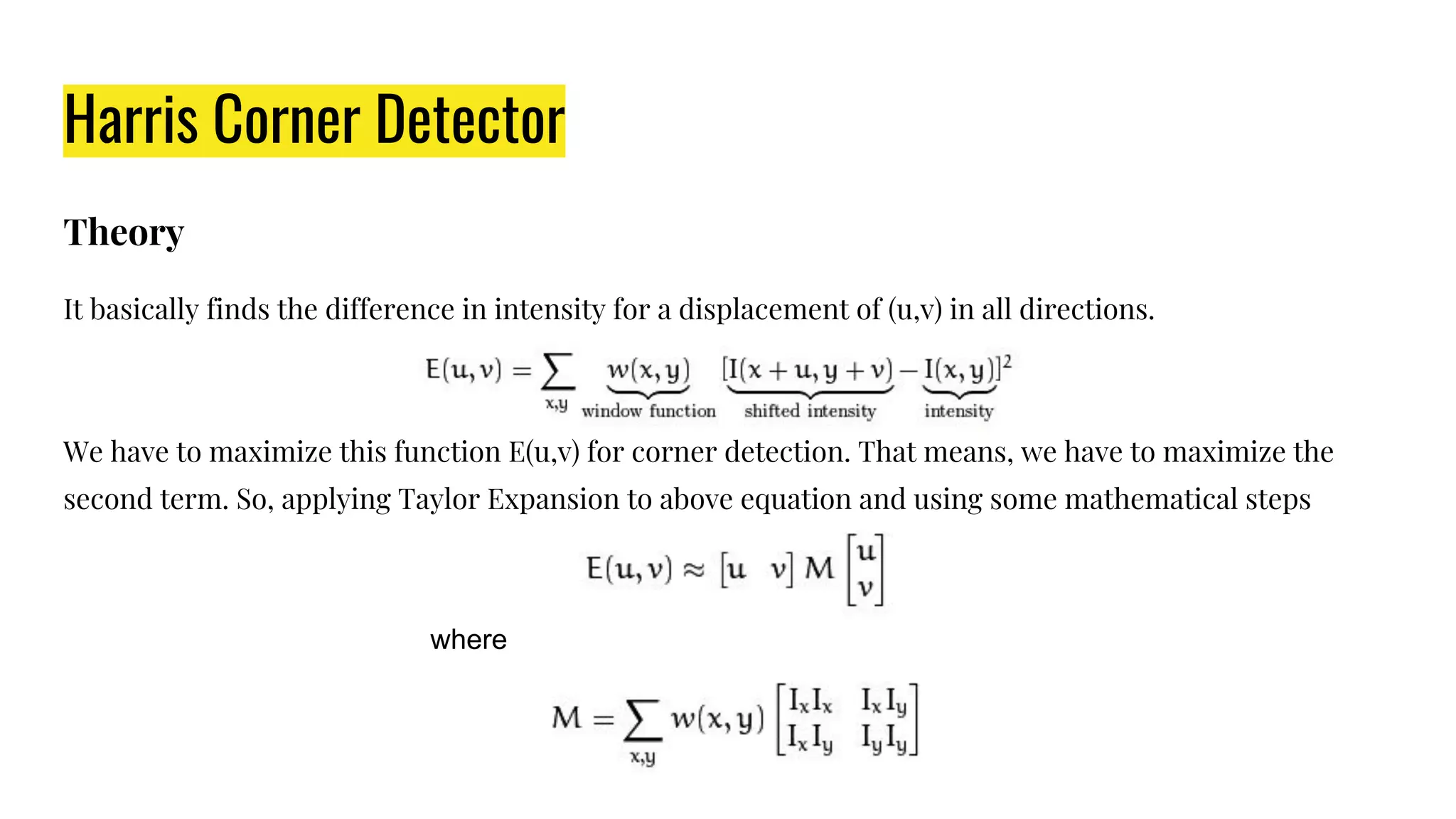 Harris Corner Detector

Theory

It basically finds the difference in intensity for a displacement of (u,v) in all directions.

$E(u,v) = \sum_{x,y} \underbrace{w(x,y)}_{\text{window function}} \, [\underbrace{I(x+u,y+v)}_{\text{shifted intensity}} - \underbrace{I(x,y)}_{\text{intensity}}]^2$

We have to maximize this function E(u,v) for corner detection. That means, we have to maximize the second term. So, applying Taylor Expansion to above equation and using some mathematical steps

$E(u,v) \approx \begin{bmatrix} u & v \end{bmatrix} M \begin{bmatrix} u \\ v \end{bmatrix}$

where

$M = \sum_{x,y} w(x,y) \begin{bmatrix} I_x I_x & I_x I_y \\ I_x I_y & I_y I_y \end{bmatrix}$